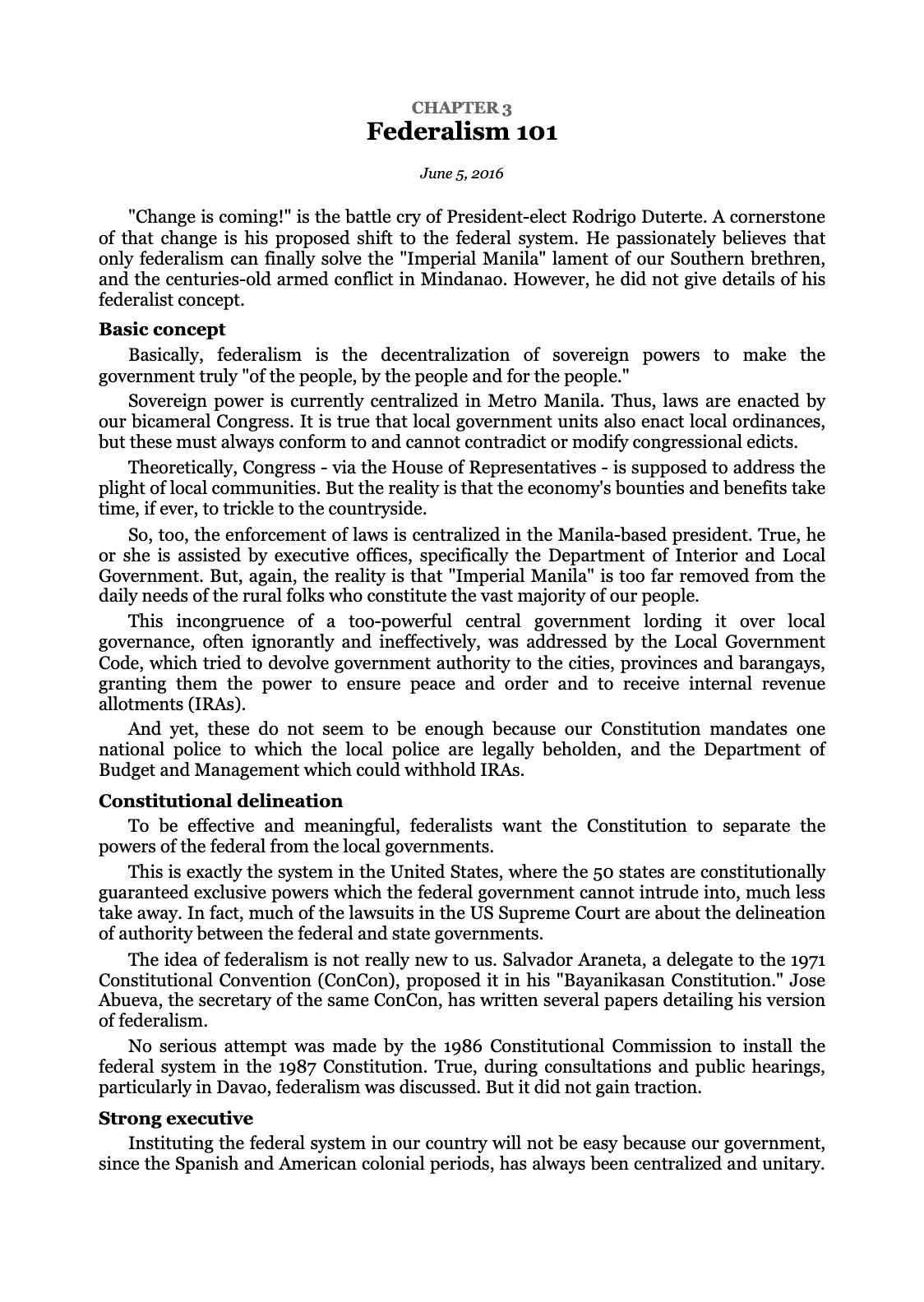 CHAPTER 3
Federalism 101

June 5, 2016

"Change is coming!" is the battle cry of President-elect Rodrigo Duterte. A cornerstone of that change is his proposed shift to the federal system. He passionately believes that only federalism can finally solve the "Imperial Manila" lament of our Southern brethren, and the centuries-old armed conflict in Mindanao. However, he did not give details of his federalist concept.

Basic concept

Basically, federalism is the decentralization of sovereign powers to make the government truly "of the people, by the people and for the people."

Sovereign power is currently centralized in Metro Manila. Thus, laws are enacted by our bicameral Congress. It is true that local government units also enact local ordinances, but these must always conform to and cannot contradict or modify congressional edicts.

Theoretically, Congress - via the House of Representatives - is supposed to address the plight of local communities. But the reality is that the economy's bounties and benefits take time, if ever, to trickle to the countryside.

So, too, the enforcement of laws is centralized in the Manila-based president. True, he or she is assisted by executive offices, specifically the Department of Interior and Local Government. But, again, the reality is that "Imperial Manila" is too far removed from the daily needs of the rural folks who constitute the vast majority of our people.

This incongruence of a too-powerful central government lording it over local governance, often ignorantly and ineffectively, was addressed by the Local Government Code, which tried to devolve government authority to the cities, provinces and barangays, granting them the power to ensure peace and order and to receive internal revenue allotments (IRAs).

And yet, these do not seem to be enough because our Constitution mandates one national police to which the local police are legally beholden, and the Department of Budget and Management which could withhold IRAs.

Constitutional delineation

To be effective and meaningful, federalists want the Constitution to separate the powers of the federal from the local governments.

This is exactly the system in the United States, where the 50 states are constitutionally guaranteed exclusive powers which the federal government cannot intrude into, much less take away. In fact, much of the lawsuits in the US Supreme Court are about the delineation of authority between the federal and state governments.

The idea of federalism is not really new to us. Salvador Araneta, a delegate to the 1971 Constitutional Convention (ConCon), proposed it in his "Bayanikasan Constitution." Jose Abueva, the secretary of the same ConCon, has written several papers detailing his version of federalism.

No serious attempt was made by the 1986 Constitutional Commission to install the federal system in the 1987 Constitution. True, during consultations and public hearings, particularly in Davao, federalism was discussed. But it did not gain traction.

Strong executive

Instituting the federal system in our country will not be easy because our government, since the Spanish and American colonial periods, has always been centralized and unitary.